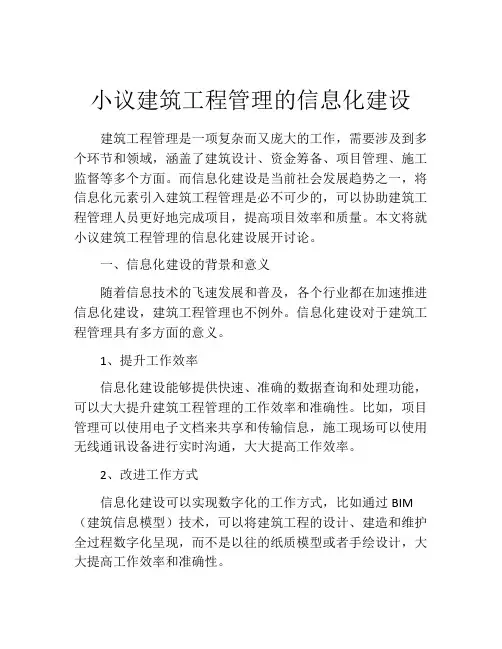 小议建筑工程管理的信息化建设

建筑工程管理是一项复杂而又庞大的工作，需要涉及到多个环节和领域，涵盖了建筑设计、资金筹备、项目管理、施工监督等多个方面。而信息化建设是当前社会发展趋势之一，将信息化元素引入建筑工程管理是必不可少的，可以协助建筑工程管理人员更好地完成项目，提高项目效率和质量。本文将就小议建筑工程管理的信息化建设展开讨论。

一、信息化建设的背景和意义

随着信息技术的飞速发展和普及，各个行业都在加速推进信息化建设，建筑工程管理也不例外。信息化建设对于建筑工程管理具有多方面的意义。

1、提升工作效率

信息化建设能够提供快速、准确的数据查询和处理功能，可以大大提升建筑工程管理的工作效率和准确性。比如，项目管理可以使用电子文档来共享和传输信息，施工现场可以使用无线通讯设备进行实时沟通，大大提高工作效率。

2、改进工作方式

信息化建设可以实现数字化的工作方式，比如通过 BIM（建筑信息模型）技术，可以将建筑工程的设计、建造和维护全过程数字化呈现，而不是以往的纸质模型或者手绘设计，大大提高工作效率和准确性。